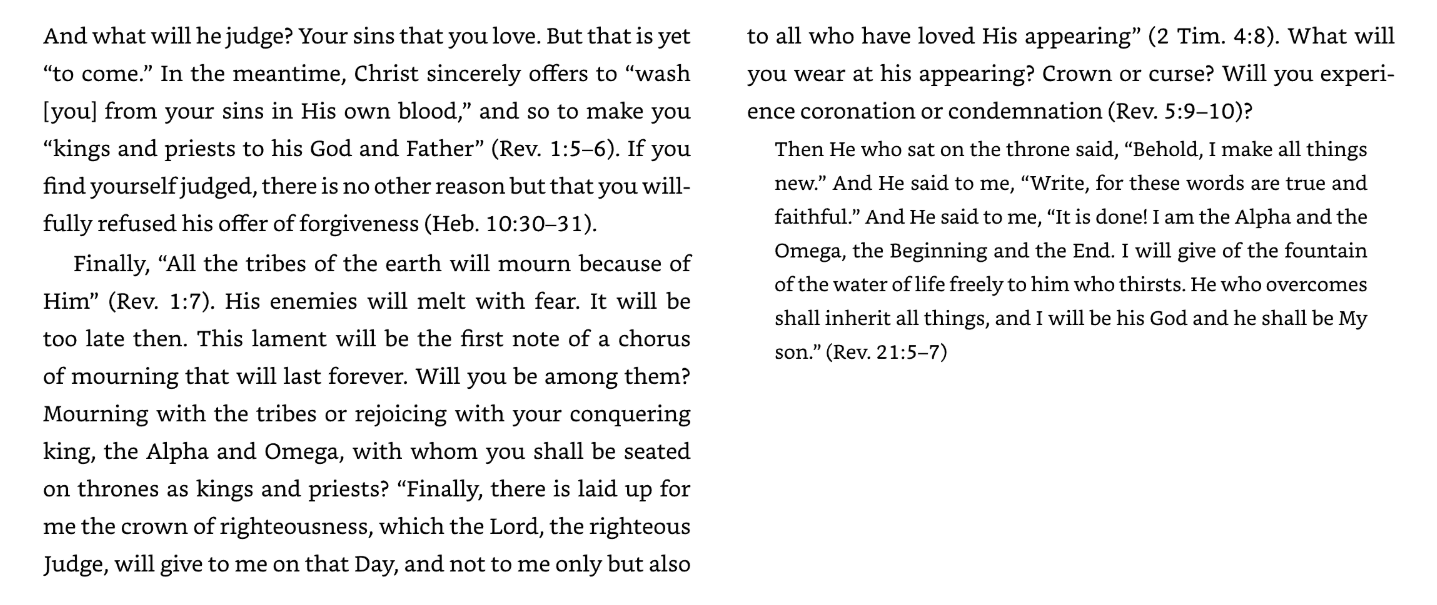 And what will he judge? Your sins that you love. But that is yet "to come." In the meantime, Christ sincerely offers to "wash [you] from your sins in His own blood," and so to make you "kings and priests to his God and Father" (Rev. 1:5–6). If you find yourself judged, there is no other reason but that you willfully refused his offer of forgiveness (Heb. 10:30–31).

Finally, "All the tribes of the earth will mourn because of Him" (Rev. 1:7). His enemies will melt with fear. It will be too late then. This lament will be the first note of a chorus of mourning that will last forever. Will you be among them? Mourning with the tribes or rejoicing with your conquering king, the Alpha and Omega, with whom you shall be seated on thrones as kings and priests? "Finally, there is laid up for me the crown of righteousness, which the Lord, the righteous Judge, will give to me on that Day, and not to me only but also to all who have loved His appearing" (2 Tim. 4:8). What will you wear at his appearing? Crown or curse? Will you experience coronation or condemnation (Rev. 5:9–10)?

Then He who sat on the throne said, "Behold, I make all things new." And He said to me, "Write, for these words are true and faithful." And He said to me, "It is done! I am the Alpha and the Omega, the Beginning and the End. I will give of the fountain of the water of life freely to him who thirsts. He who overcomes shall inherit all things, and I will be his God and he shall be My son." (Rev. 21:5–7)